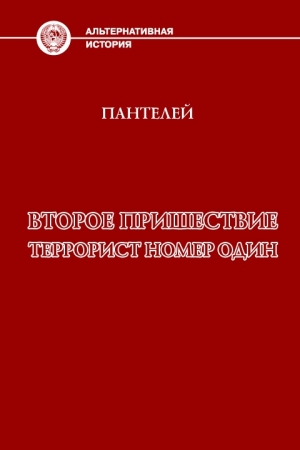 АЛЬТЕРНАТИВНАЯ
ИСТОРИЯ

ПАНТЕЛЕЙ

ВТОРОЕ ПРИШЕСТВИЕ
ТЕРРОРИСТ НОМЕР ОДИН